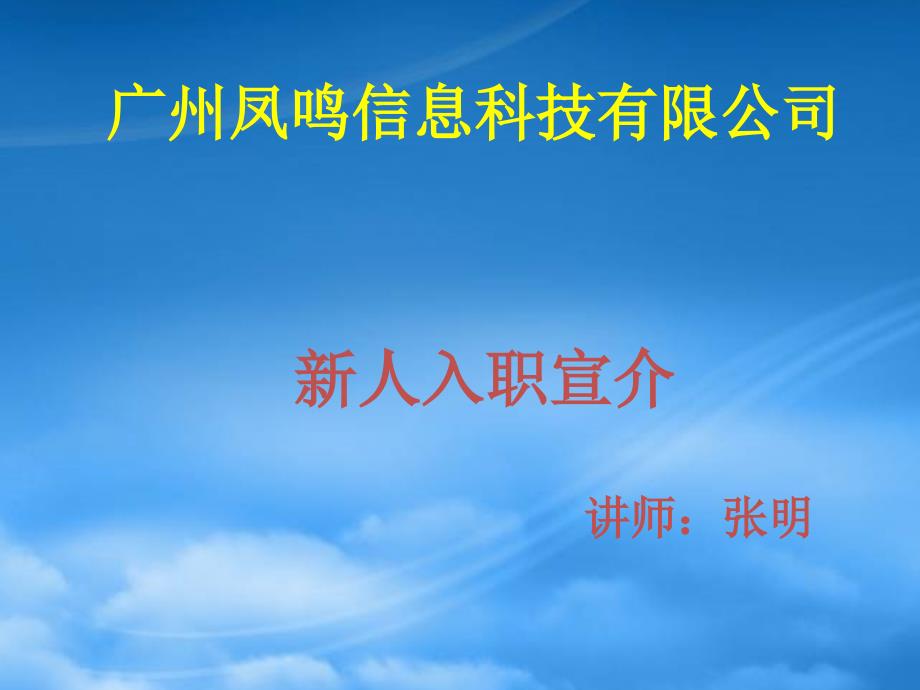 广州凤鸣信息科技有限公司

新人入职宣介

讲师：张明